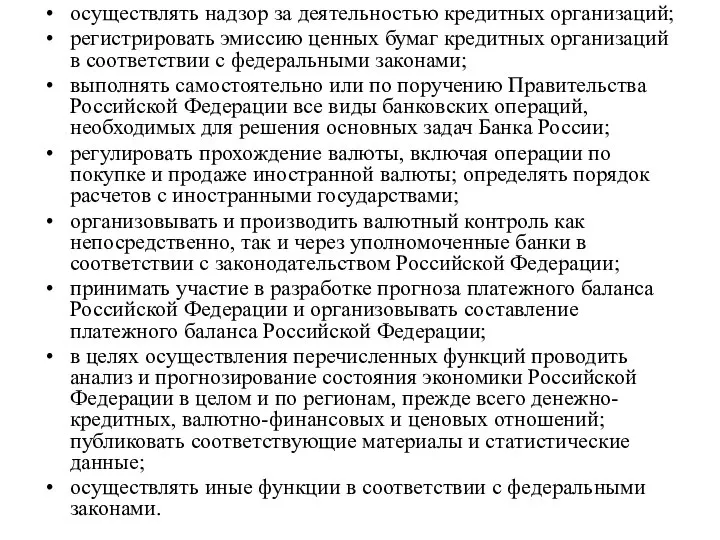 • осуществлять надзор за деятельностью кредитных организаций;
• регистрировать эмиссию ценных бумаг кредитных организаций в соответствии с федеральными законами;
• выполнять самостоятельно или по поручению Правительства Российской Федерации все виды банковских операций, необходимых для решения основных задач Банка России;
• регулировать прохождение валюты, включая операции по покупке и продаже иностранной валюты; определять порядок расчетов с иностранными государствами;
• организовывать и производить валютный контроль как непосредственно, так и через уполномоченные банки в соответствии с законодательством Российской Федерации;
• принимать участие в разработке прогноза платежного баланса Российской Федерации и организовывать составление платежного баланса Российской Федерации;
• в целях осуществления перечисленных функций проводить анализ и прогнозирование состояния экономики Российской Федерации в целом и по регионам, прежде всего денежно-кредитных, валютно-финансовых и ценовых отношений; публиковать соответствующие материалы и статистические данные;
• осуществлять иные функции в соответствии с федеральными законами.